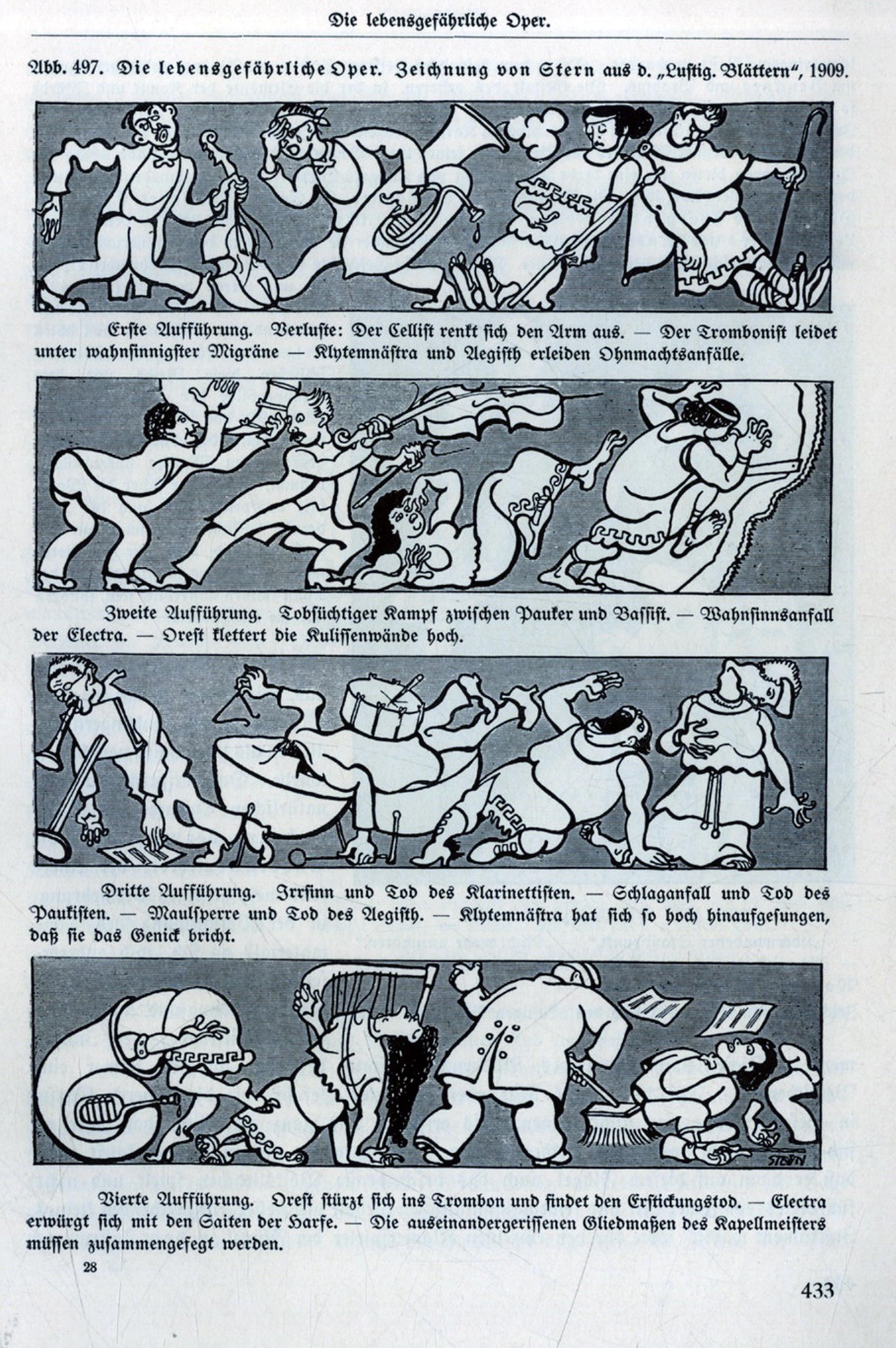 Die lebensgefährliche Oper.

Abb. 497. Die lebensgefährliche Oper. Zeichnung von Stern aus d. „Lustig. Blättern", 1909.

Erste Aufführung. Verluste: Der Cellist renkt sich den Arm aus. — Der Trombonist leidet unter wahnsinnigster Migräne — Klytemnästra und Aegisth erleiden Ohnmachtsanfälle.

Zweite Aufführung. Tobsüchtiger Kampf zwischen Pauker und Bassist. — Wahnsinnsanfall der Electra. — Orest klettert die Kulissenwände hoch.

Dritte Aufführung. Irrsinn und Tod des Klarinettisten. — Schlaganfall und Tod des Paukisten. — Maulsperre und Tod des Aegisth. — Klytemnästra hat sich so hoch hinaufgesungen, daß sie das Genick bricht.

STERN

Vierte Aufführung. Orest stürzt sich ins Trombon und findet den Erstickungstod. — Electra erwürgt sich mit den Saiten der Harfe. — Die auseinandergerissenen Gliedmaßen des Kapellmeisters müssen zusammengefegt werden.

28

433